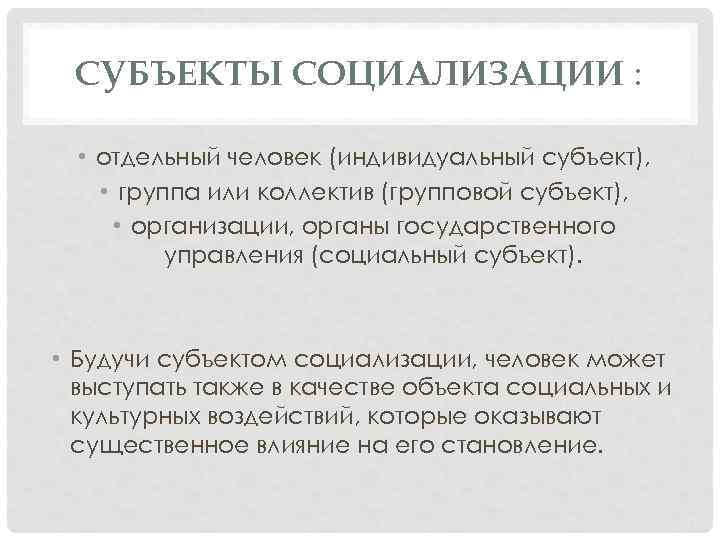 СУБЪЕКТЫ СОЦИАЛИЗАЦИИ :

• отдельный человек (индивидуальный субъект),

• группа или коллектив (групповой субъект),

• организации, органы государственного управления (социальный субъект).

• Будучи субъектом социализации, человек может выступать также в качестве объекта социальных и культурных воздействий, которые оказывают существенное влияние на его становление.